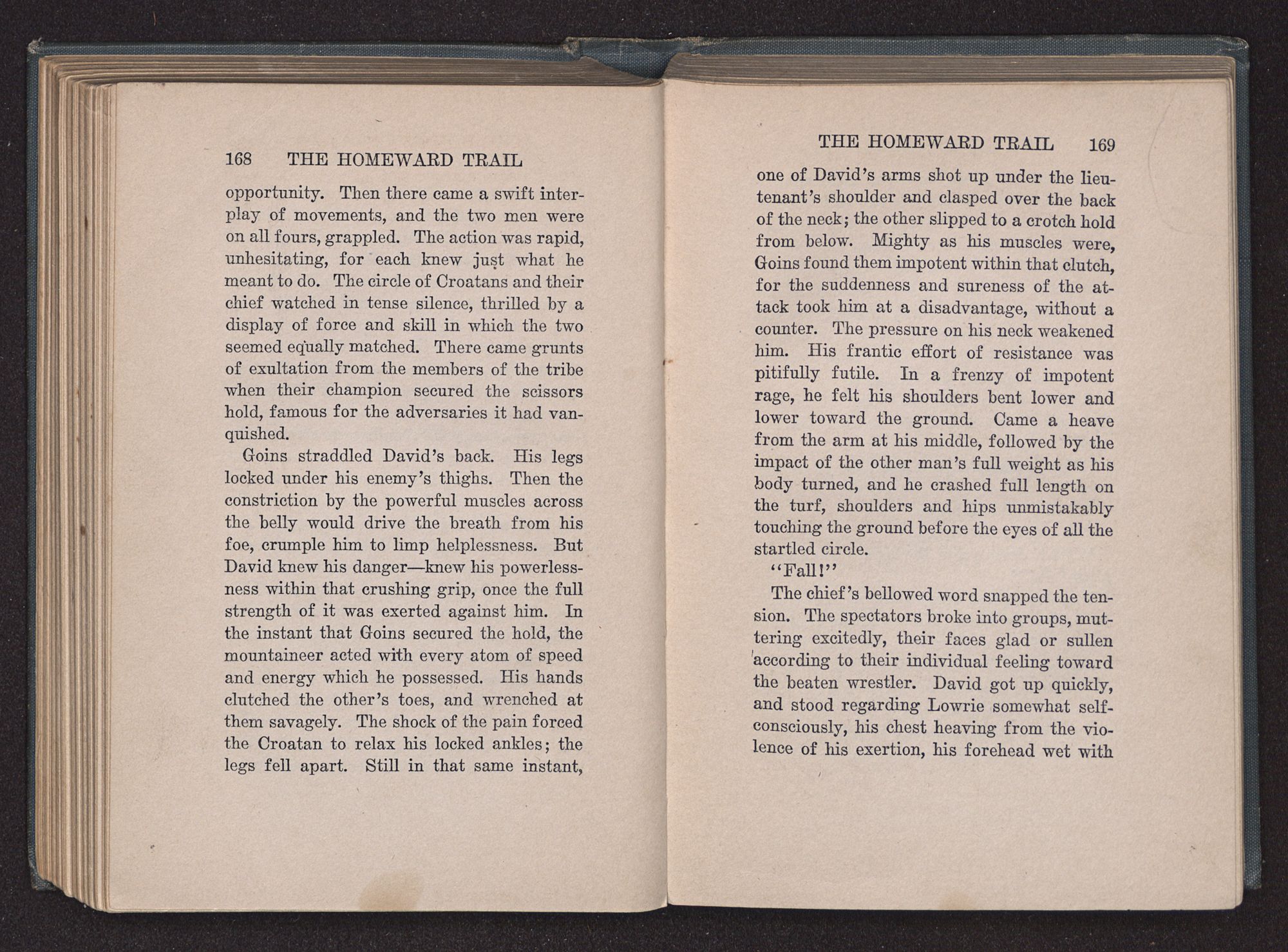 168 THE HOMEWARD TRAIL

opportunity. Then there came a swift interplay of movements, and the two men were on all fours, grappled. The action was rapid, unhesitating, for each knew just what he meant to do. The circle of Croatans and their chief watched in tense silence, thrilled by a display of force and skill in which the two seemed equally matched. There came grunts of exultation from the members of the tribe when their champion secured the scissors hold, famous for the adversaries it had vanquished.

Goins straddled David's back. His legs locked under his enemy's thighs. Then the constriction by the powerful muscles across the belly would drive the breath from his foe, crumple him to limp helplessness. But David knew his danger—knew his powerlessness within that crushing grip, once the full strength of it was exerted against him. In the instant that Goins secured the hold, the mountaineer acted with every atom of speed and energy which he possessed. His hands clutched the other's toes, and wrenched at them savagely. The shock of the pain forced the Croatan to relax his locked ankles; the legs fell apart. Still in that same instant,

THE HOMEWARD TRAIL 169

one of David's arms shot up under the lieutenant's shoulder and clasped over the back of the neck; the other slipped to a crotch hold from below. Mighty as his muscles were, Goins found them impotent within that clutch, for the suddenness and sureness of the attack took him at a disadvantage, without a counter. The pressure on his neck weakened him. His frantic effort of resistance was pitifully futile. In a frenzy of impotent rage, he felt his shoulders bent lower and lower toward the ground. Came a heave from the arm at his middle, followed by the impact of the other man's full weight as his body turned, and he crashed full length on the turf, shoulders and hips unmistakably touching the ground before the eyes of all the startled circle.

"Fall!"

The chief's bellowed word snapped the tension. The spectators broke into groups, muttering excitedly, their faces glad or sullen according to their individual feeling toward the beaten wrestler. David got up quickly, and stood regarding Lowrie somewhat self-consciously, his chest heaving from the violence of his exertion, his forehead wet with